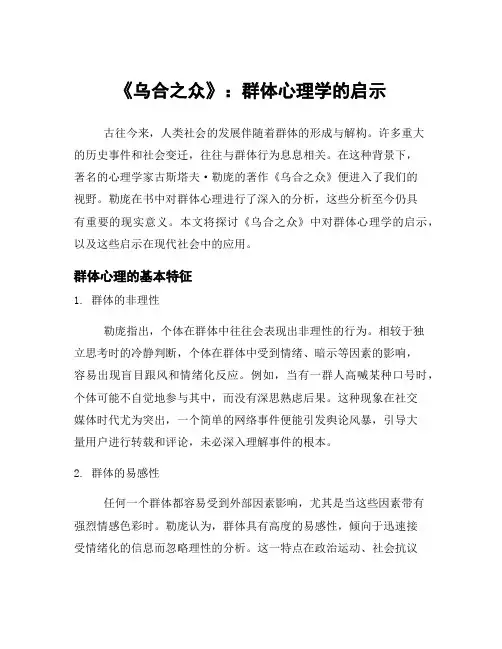 《乌合之众》：群体心理学的启示

古往今来，人类社会的发展伴随着群体的形成与解构。许多重大的历史事件和社会变迁，往往与群体行为息息相关。在这种背景下，著名的心理学家古斯塔夫·勒庞的著作《乌合之众》便进入了我们的视野。勒庞在书中对群体心理进行了深入的分析，这些分析至今仍具有重要的现实意义。本文将探讨《乌合之众》中对群体心理学的启示，以及这些启示在现代社会中的应用。

群体心理的基本特征

1. 群体的非理性

勒庞指出，个体在群体中往往会表现出非理性的行为。相较于独立思考时的冷静判断，个体在群体中受到情绪、暗示等因素的影响，容易出现盲目跟风和情绪化反应。例如，当有一群人高喊某种口号时，个体可能不自觉地参与其中，而没有深思熟虑后果。这种现象在社交媒体时代尤为突出，一个简单的网络事件便能引发舆论风暴，引导大量用户进行转载和评论，未必深入理解事件的根本。

2. 群体的易感性

任何一个群体都容易受到外部因素影响，尤其是当这些因素带有强烈情感色彩时。勒庞认为，群体具有高度的易感性，倾向于迅速接受情绪化的信息而忽略理性的分析。这一特点在政治运动、社会抗议